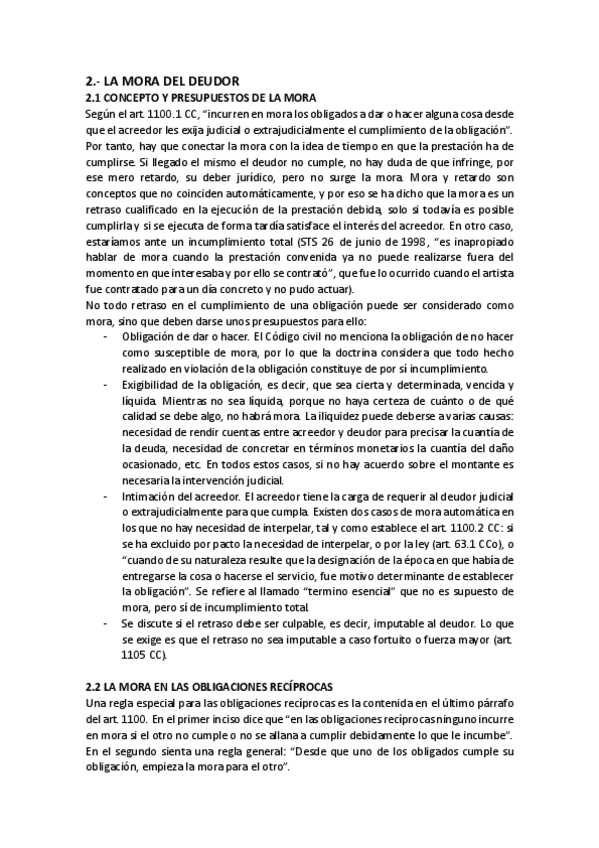 2.- LA MORA DEL DEUDOR

2.1 CONCEPTO Y PRESUPUESTOS DE LA MORA

Según el art. 1100.1 CC, "incurren en mora los obligados a dar o hacer alguna cosa desde que el acreedor les exija judicial o extrajudicialmente el cumplimiento de la obligación". Por tanto, hay que conectar la mora con la idea de tiempo en que la prestación ha de cumplirse. Si llegado el mismo el deudor no cumple, no hay duda de que infringe, por ese mero retardo, su deber jurídico, pero no surge la mora. Mora y retardo son conceptos que no coinciden automáticamente, y por eso se ha dicho que la mora es un retraso cualificado en la ejecución de la prestación debida, solo si todavía es posible cumplirla y si se ejecuta de forma tardía satisface el interés del acreedor. En otro caso, estaríamos ante un incumplimiento total (STS 26 de junio de 1998, "es inapropiado hablar de mora cuando la prestación convenida ya no puede realizarse fuera del momento en que interesaba y por ello se contrató", que fue lo ocurrido cuando el artista fue contratado para un día concreto y no pudo actuar).

No todo retraso en el cumplimiento de una obligación puede ser considerado como mora, sino que deben darse unos presupuestos para ello:

- Obligación de dar o hacer. El Código civil no menciona la obligación de no hacer como susceptible de mora, por lo que la doctrina considera que todo hecho realizado en violación de la obligación constituye de por sí incumplimiento.
- Exigibilidad de la obligación, es decir, que sea cierta y determinada, vencida y líquida. Mientras no sea líquida, porque no haya certeza de cuánto o de qué calidad se debe algo, no habrá mora. La iliquidez puede deberse a varias causas: necesidad de rendir cuentas entre acreedor y deudor para precisar la cuantía de la deuda, necesidad de concretar en términos monetarios la cuantía del daño ocasionado, etc. En todos estos casos, si no hay acuerdo sobre el montante es necesaria la intervención judicial.
- Intimación del acreedor. El acreedor tiene la carga de requerir al deudor judicial o extrajudicialmente para que cumpla. Existen dos casos de mora automática en los que no hay necesidad de interpelar, tal y como establece el art. 1100.2 CC: si se ha excluido por pacto la necesidad de interpelar, o por la ley (art. 63.1 CCo), o "cuando de su naturaleza resulte que la designación de la época en que había de entregarse la cosa o hacerse el servicio, fue motivo determinante de establecer la obligación". Se refiere al llamado "termino esencial" que no es supuesto de mora, pero sí de incumplimiento total.
- Se discute si el retraso debe ser culpable, es decir, imputable al deudor. Lo que se exige es que el retraso no sea imputable a caso fortuito o fuerza mayor (art. 1105 CC).

2.2 LA MORA EN LAS OBLIGACIONES RECÍPROCAS

Una regla especial para las obligaciones recíprocas es la contenida en el último párrafo del art. 1100. En el primer inciso dice que "en las obligaciones recíprocas ninguno incurre en mora si el otro no cumple o no se allana a cumplir debidamente lo que le incumbe". En el segundo sienta una regla general: "Desde que uno de los obligados cumple su obligación, empieza la mora para el otro".